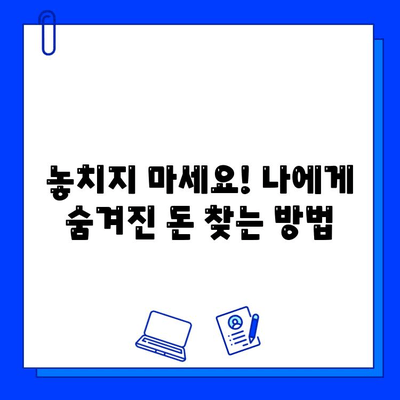 놓치지 마세요! 나에게 숨겨진 돈 찾는 방법